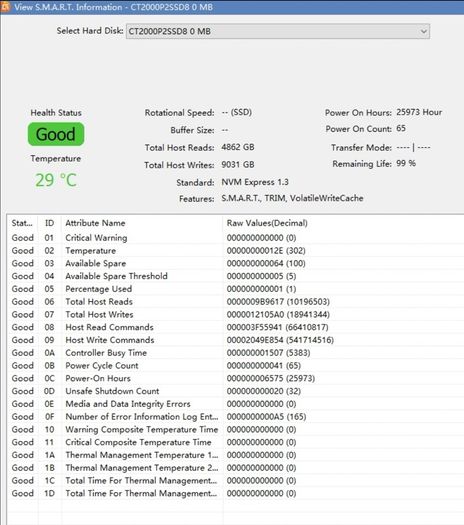 View S.M.A.R.T. Information - CT2000P2SSD8 0 MB

Select Hard Disk: CT2000P2SSD8 0 MB

Health Status
Good
Temperature
29 °C

Rotational Speed: -- (SSD)
Buffer Size: --
Total Host Reads: 4862 GB
Total Host Writes: 9031 GB
Standard: NVM Express 1.3
Features: S.M.A.R.T., TRIM, VolatileWriteCache

Power On Hours: 25973 Hour
Power On Count: 65
Transfer Mode: ---- | ----
Remaining Life: 99 %

| Stat... | ID | Attribute Name | Raw Values(Decimal) |
|---|---|---|---|
| Good | 01 | Critical Warning | 000000000000 (0) |
| Good | 02 | Temperature | 00000000012E (302) |
| Good | 03 | Available Spare | 000000000064 (100) |
| Good | 04 | Available Spare Threshold | 000000000005 (5) |
| Good | 05 | Percentage Used | 000000000001 (1) |
| Good | 06 | Total Host Reads | 0000009B9617 (10196503) |
| Good | 07 | Total Host Writes | 0000012105A0 (18941344) |
| Good | 08 | Host Read Commands | 000003F55941 (66410817) |
| Good | 09 | Host Write Commands | 00002049E854 (541714516) |
| Good | 0A | Controller Busy Time | 000000001507 (5383) |
| Good | 0B | Power Cycle Count | 000000000041 (65) |
| Good | 0C | Power-On Hours | 000000006575 (25973) |
| Good | 0D | Unsafe Shutdown Count | 000000000020 (32) |
| Good | 0E | Media and Data Integrity Errors | 000000000000 (0) |
| Good | 0F | Number of Error Information Log Ent... | 0000000000A5 (165) |
| Good | 10 | Warning Composite Temperature Time | 000000000000 (0) |
| Good | 11 | Critical Composite Temperature Time | 000000000000 (0) |
| Good | 1A | Thermal Management Temperature 1... | 000000000000 (0) |
| Good | 1B | Thermal Management Temperature 2... | 000000000000 (0) |
| Good | 1C | Total Time For Thermal Management... | 000000000000 (0) |
| Good | 1D | Total Time For Thermal Management... | 000000000000 (0) |